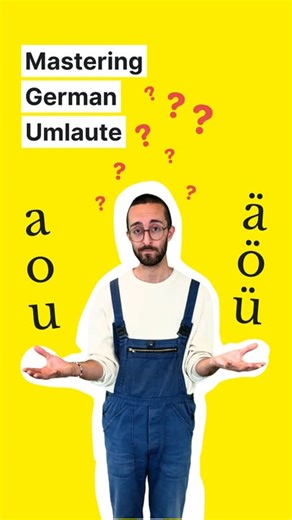 Mastering German Umlaute

? ? ? ? ? ? ? ?

a
o
u

ä
ö
ü